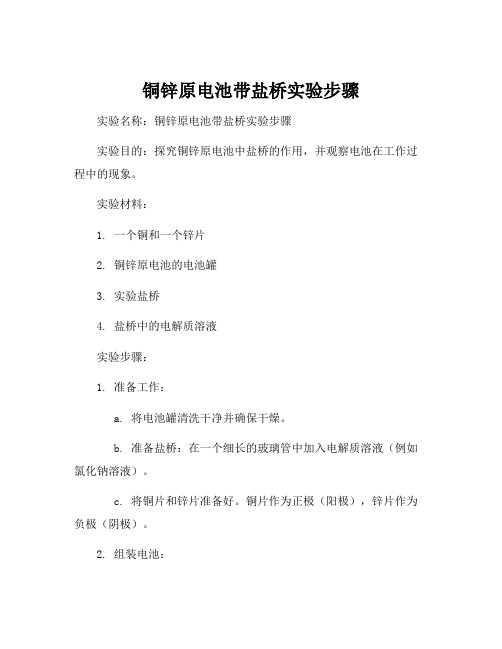 铜锌原电池带盐桥实验步骤

实验名称：铜锌原电池带盐桥实验步骤

实验目的：探究铜锌原电池中盐桥的作用，并观察电池在工作过程中的现象。

实验材料：

1. 一个铜和一个锌片

2. 铜锌原电池的电池罐

3. 实验盐桥

4. 盐桥中的电解质溶液

实验步骤：

1. 准备工作：

a. 将电池罐清洗干净并确保干燥。

b. 准备盐桥：在一个细长的玻璃管中加入电解质溶液（例如氯化钠溶液）。

c. 将铜片和锌片准备好。铜片作为正极（阳极），锌片作为负极（阴极）。

2. 组装电池：